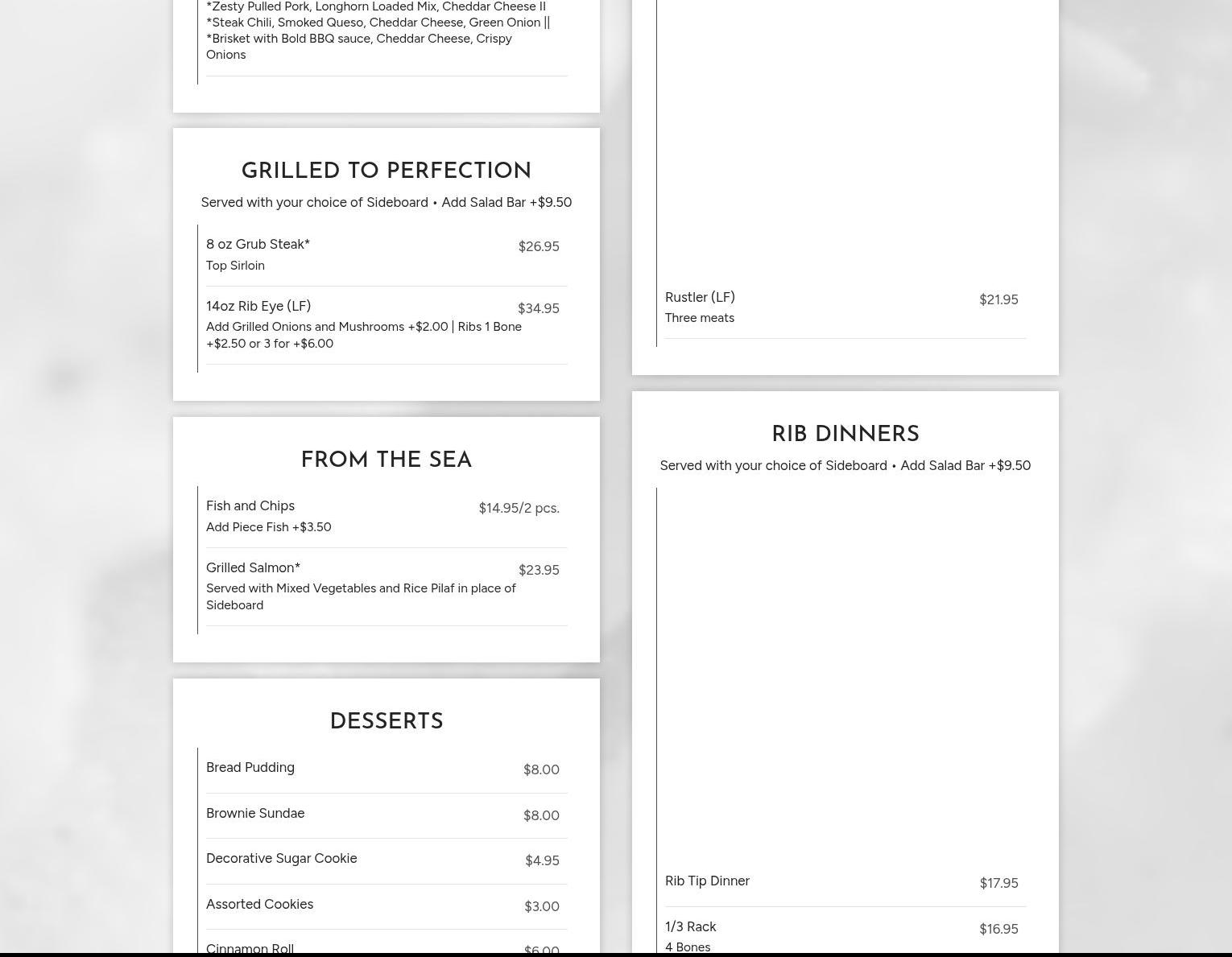 *Zesty Pulled Pork, Longhorn Loaded Mix, Cheddar Cheese II *Steak Chili, Smoked Queso, Cheddar Cheese, Green Onion || *Brisket with Bold BBQ sauce, Cheddar Cheese, Crispy Onions

GRILLED TO PERFECTION

Served with your choice of Sideboard • Add Salad Bar +$9.50

8 oz Grub Steak* $26.95
Top Sirloin

14oz Rib Eye (LF) $34.95
Add Grilled Onions and Mushrooms +$2.00 | Ribs 1 Bone +$2.50 or 3 for +$6.00

FROM THE SEA

Fish and Chips $14.95/2 pcs.
Add Piece Fish +$3.50

Grilled Salmon* $23.95
Served with Mixed Vegetables and Rice Pilaf in place of Sideboard

DESSERTS

Bread Pudding $8.00

Brownie Sundae $8.00

Decorative Sugar Cookie $4.95

Assorted Cookies $3.00

Cinnamon Roll $6.00

Rustler (LF) $21.95
Three meats

RIB DINNERS

Served with your choice of Sideboard • Add Salad Bar +$9.50

Rib Tip Dinner $17.95

1/3 Rack $16.95
4 Bones